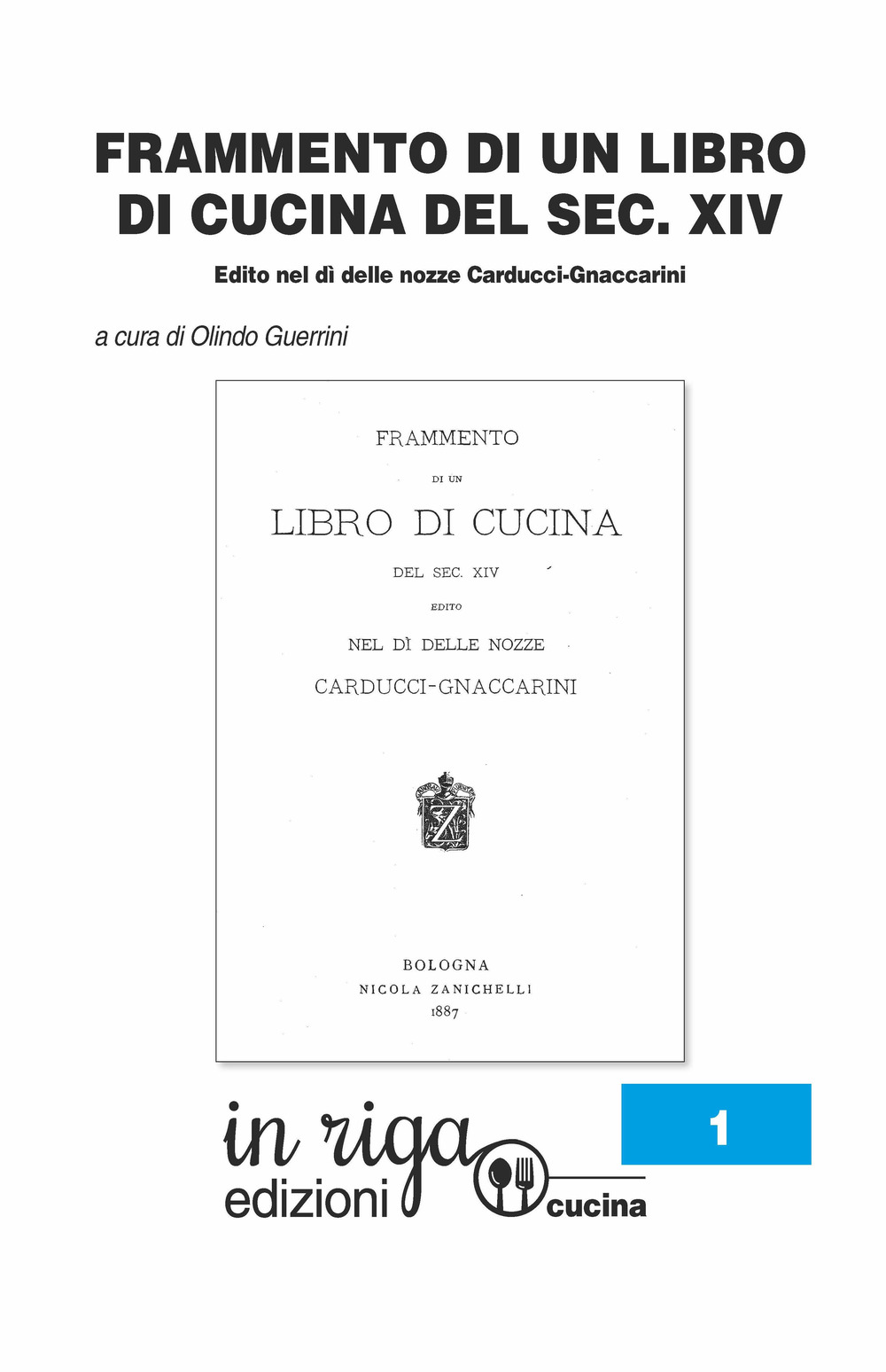 FRAMMENTO DI UN LIBRO DI CUCINA DEL SEC. XIV

Edito nel dì delle nozze Carducci-Gnaccarini

a cura di Olindo Guerrini

FRAMMENTO

DI UN

LIBRO DI CUCINA

DEL SEC. XIV

EDITO

NEL DÌ DELLE NOZZE

CARDUCCI-GNACCARINI

Z

BOLOGNA
NICOLA ZANICHELLI
1887

in riga
edizioni
cucina

1